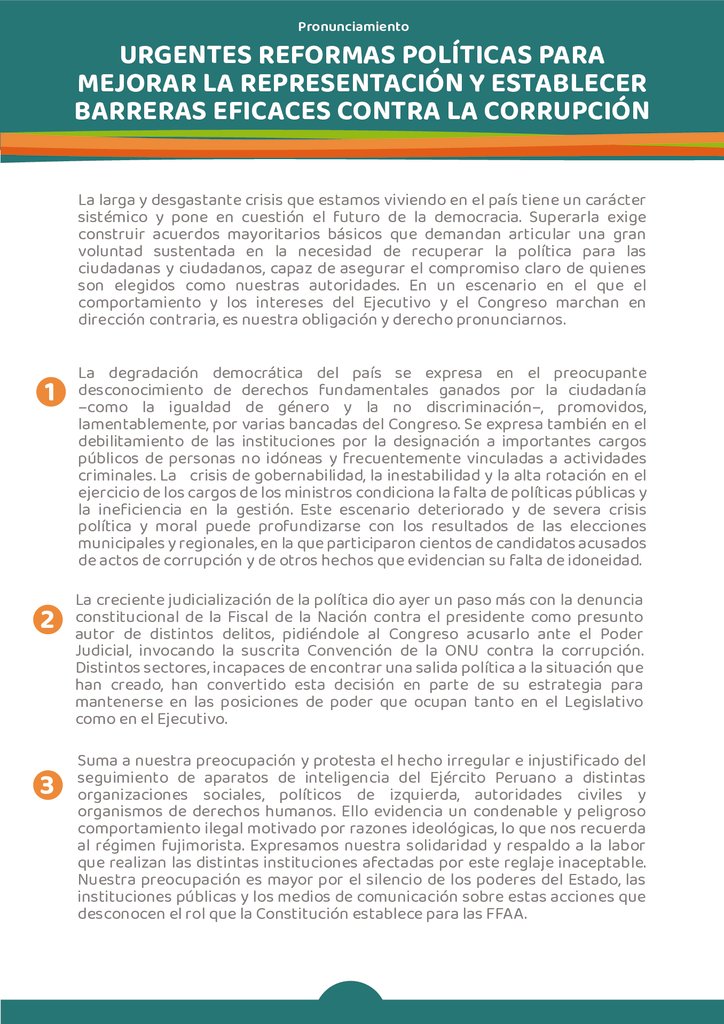 Pronunciamiento

URGENTES REFORMAS POLÍTICAS PARA MEJORAR LA REPRESENTACIÓN Y ESTABLECER BARRERAS EFICACES CONTRA LA CORRUPCIÓN

La larga y desgastante crisis que estamos viviendo en el país tiene un carácter sistémico y pone en cuestión el futuro de la democracia. Superarla exige construir acuerdos mayoritarios básicos que demandan articular una gran voluntad sustentada en la necesidad de recuperar la política para las ciudadanas y ciudadanos, capaz de asegurar el compromiso claro de quienes son elegidos como nuestras autoridades. En un escenario en el que el comportamiento y los intereses del Ejecutivo y el Congreso marchan en dirección contraria, es nuestra obligación y derecho pronunciarnos.

1

La degradación democrática del país se expresa en el preocupante desconocimiento de derechos fundamentales ganados por la ciudadanía –como la igualdad de género y la no discriminación–, promovidos, lamentablemente, por varias bancadas del Congreso. Se expresa también en el debilitamiento de las instituciones por la designación a importantes cargos públicos de personas no idóneas y frecuentemente vinculadas a actividades criminales. La crisis de gobernabilidad, la inestabilidad y la alta rotación en el ejercicio de los cargos de los ministros condiciona la falta de políticas públicas y la ineficiencia en la gestión. Este escenario deteriorado y de severa crisis política y moral puede profundizarse con los resultados de las elecciones municipales y regionales, en la que participaron cientos de candidatos acusados de actos de corrupción y de otros hechos que evidencian su falta de idoneidad.

2

La creciente judicialización de la política dio ayer un paso más con la denuncia constitucional de la Fiscal de la Nación contra el presidente como presunto autor de distintos delitos, pidiéndole al Congreso acusarlo ante el Poder Judicial, invocando la suscrita Convención de la ONU contra la corrupción. Distintos sectores, incapaces de encontrar una salida política a la situación que han creado, han convertido esta decisión en parte de su estrategia para mantenerse en las posiciones de poder que ocupan tanto en el Legislativo como en el Ejecutivo.

3

Suma a nuestra preocupación y protesta el hecho irregular e injustificado del seguimiento de aparatos de inteligencia del Ejército Peruano a distintas organizaciones sociales, políticos de izquierda, autoridades civiles y organismos de derechos humanos. Ello evidencia un condenable y peligroso comportamiento ilegal motivado por razones ideológicas, lo que nos recuerda al régimen fujimorista. Expresamos nuestra solidaridad y respaldo a la labor que realizan las distintas instituciones afectadas por este reglaje inaceptable. Nuestra preocupación es mayor por el silencio de los poderes del Estado, las instituciones públicas y los medios de comunicación sobre estas acciones que desconocen el rol que la Constitución establece para las FFAA.